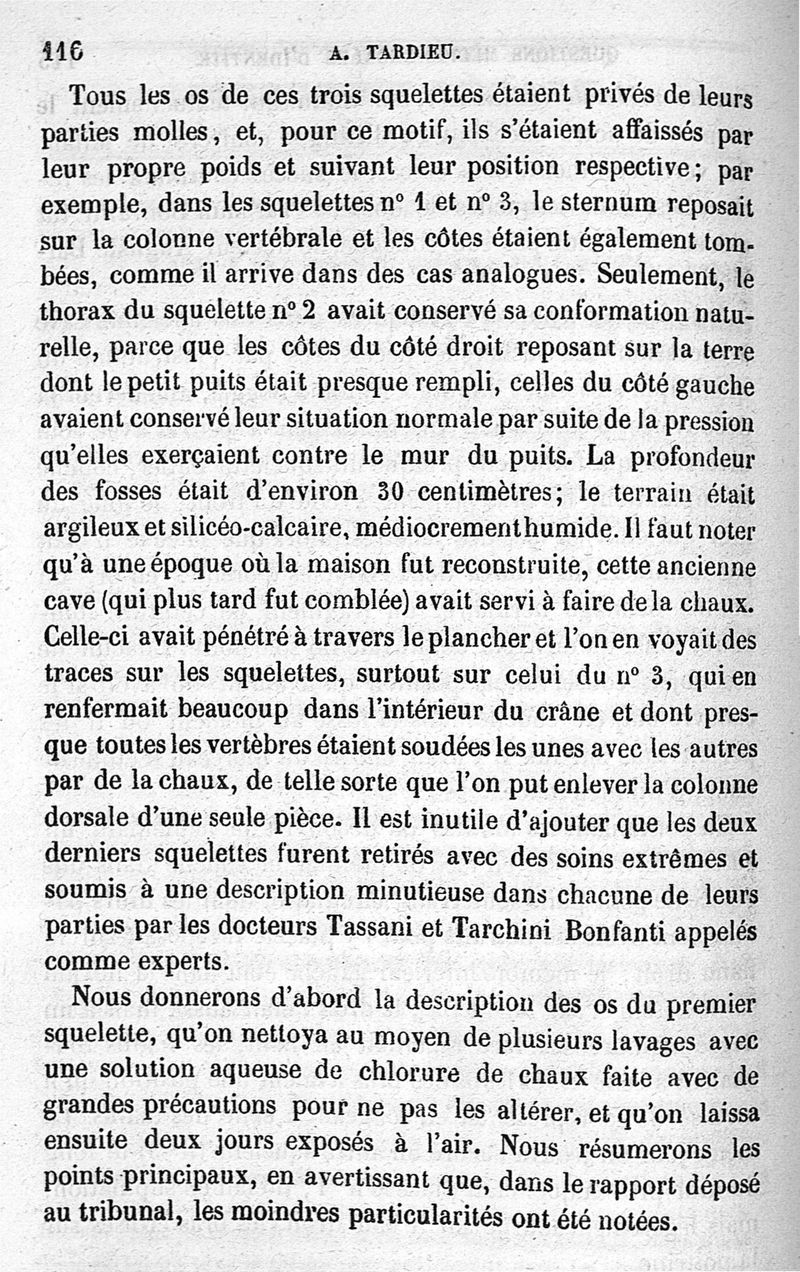 116 A. TARDIEU.

Tous les os de ces trois squelettes étaient privés de leurs parties molles, et, pour ce motif, ils s'étaient affaissés par leur propre poids et suivant leur position respective; par exemple, dans les squelettes n° 1 et n° 3, le sternum reposait sur la colonne vertébrale et les côtes étaient également tombées, comme il arrive dans des cas analogues. Seulement, le thorax du squelette n° 2 avait conservé sa conformation naturelle, parce que les côtes du côté droit reposant sur la terre dont le petit puits était presque rempli, celles du côté gauche avaient conservé leur situation normale par suite de la pression qu'elles exerçaient contre le mur du puits. La profondeur des fosses était d'environ 30 centimètres; le terrain était argileux et silicéo-calcaire, médiocrement humide. Il faut noter qu'à une époque où la maison fut reconstruite, cette ancienne cave (qui plus tard fut comblée) avait servi à faire de la chaux. Celle-ci avait pénétré à travers le plancher et l'on en voyait des traces sur les squelettes, surtout sur celui du n° 3, qui en renfermait beaucoup dans l'intérieur du crâne et dont presque toutes les vertèbres étaient soudées les unes avec les autres par de la chaux, de telle sorte que l'on put enlever la colonne dorsale d'une seule pièce. Il est inutile d'ajouter que les deux derniers squelettes furent retirés avec des soins extrêmes et soumis à une description minutieuse dans chacune de leurs parties par les docteurs Tassani et Tarchini Bonfanti appelés comme experts.

Nous donnerons d'abord la description des os du premier squelette, qu'on nettoya au moyen de plusieurs lavages avec une solution aqueuse de chlorure de chaux faite avec de grandes précautions pour ne pas les altérer, et qu'on laissa ensuite deux jours exposés à l'air. Nous résumerons les points principaux, en avertissant que, dans le rapport déposé au tribunal, les moindres particularités ont été notées.